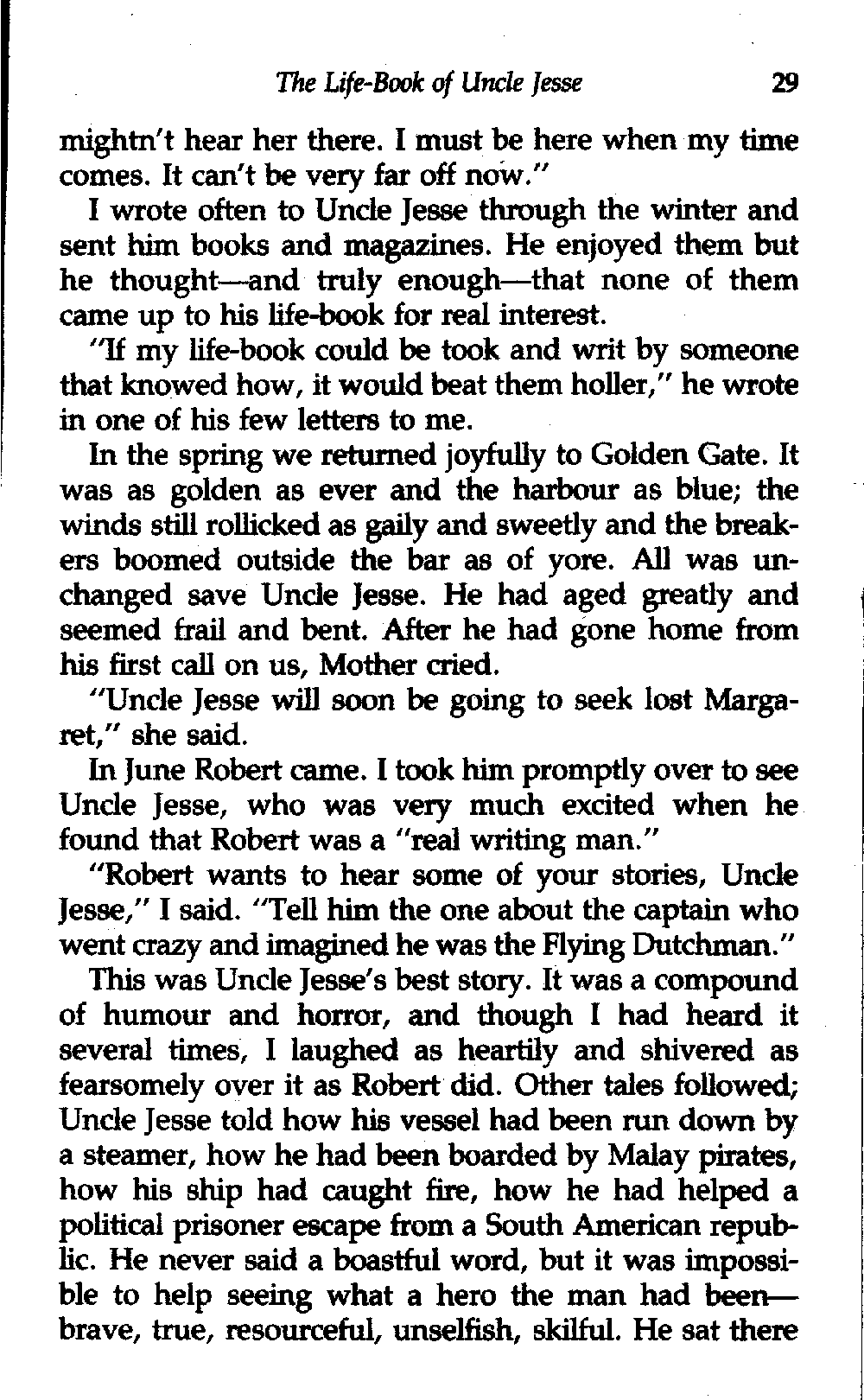 The Life-Book of Uncle Jesse 29

mightn't hear her there. I must be here when my time comes. It can't be very far off now."

I wrote often to Uncle Jesse through the winter and sent him books and magazines. He enjoyed them but he thought—and truly enough—that none of them came up to his life-book for real interest.

"If my life-book could be took and writ by someone that knowed how, it would beat them holler," he wrote in one of his few letters to me.

In the spring we returned joyfully to Golden Gate. It was as golden as ever and the harbour as blue; the winds still rollicked as gaily and sweetly and the breakers boomed outside the bar as of yore. All was unchanged save Uncle Jesse. He had aged greatly and seemed frail and bent. After he had gone home from his first call on us, Mother cried.

"Uncle Jesse will soon be going to seek lost Margaret," she said.

In June Robert came. I took him promptly over to see Uncle Jesse, who was very much excited when he found that Robert was a "real writing man."

"Robert wants to hear some of your stories, Uncle Jesse," I said. "Tell him the one about the captain who went crazy and imagined he was the Flying Dutchman."

This was Uncle Jesse's best story. It was a compound of humour and horror, and though I had heard it several times, I laughed as heartily and shivered as fearsomely over it as Robert did. Other tales followed; Uncle Jesse told how his vessel had been run down by a steamer, how he had been boarded by Malay pirates, how his ship had caught fire, how he had helped a political prisoner escape from a South American republic. He never said a boastful word, but it was impossible to help seeing what a hero the man had been—brave, true, resourceful, unselfish, skilful. He sat there